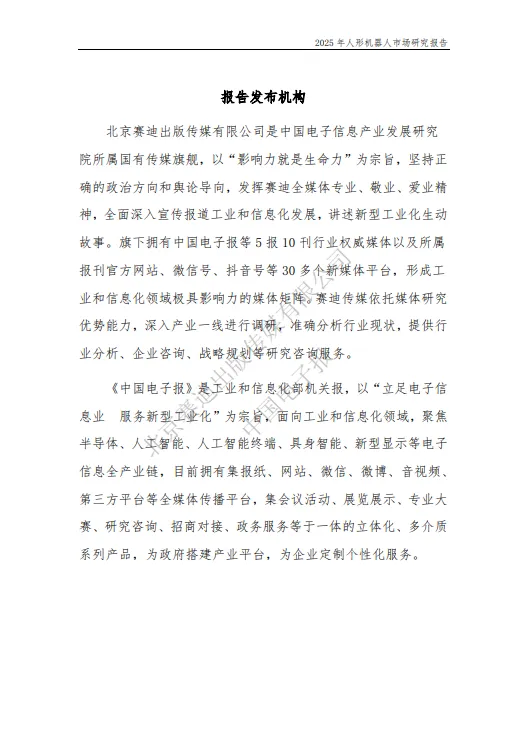 2025年人形机器人市场研究报告

报告发布机构

北京赛迪出版传媒有限公司是中国电子信息产业发展研究院所属国有传媒旗舰，以“影响力就是生命力”为宗旨，坚持正确的政治方向和舆论导向，发挥赛迪全媒体专业、敬业、爱业精神，全面深入宣传报道工业和信息化发展，讲述新型工业化生动故事。旗下拥有中国电子报等5报10刊行业权威媒体以及所属报刊官方网站、微信号、抖音号等30多个新媒体平台，形成工业和信息化领域极具影响力的媒体矩阵。赛迪传媒依托媒体研究优势能力，深入产业一线进行调研，准确分析行业现状，提供行业分析、企业咨询、战略规划等研究咨询服务。

《中国电子报》是工业和信息化部机关报，以“立足电子信息业　服务新型工业化”为宗旨，面向工业和信息化领域，聚焦半导体、人工智能、人工智能终端、具身智能、新型显示等电子信息全产业链，目前拥有集报纸、网站、微信、微博、音视频、第三方平台等全媒体传播平台，集会议活动、展览展示、专业大赛、研究咨询、招商对接、政务服务等于一体的立体化、多介质系列产品，为政府搭建产业平台，为企业定制个性化服务。

北京赛迪出版传媒有限公司
中国电子报